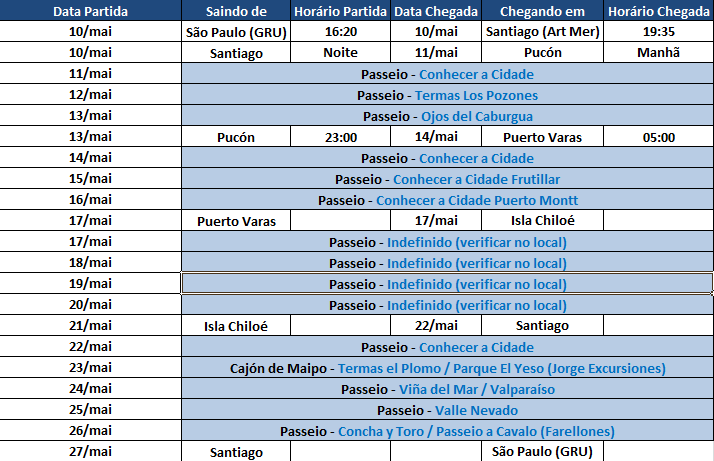 | Data Partida | Saindo de | Horário Partida | Data Chegada | Chegando em | Horário Chegada |
|---|---|---|---|---|---|
| 10/mai | São Paulo (GRU) | 16:20 | 10/mai | Santiago (Art Mer) | 19:35 |
| 10/mai | Santiago | Noite | 11/mai | Pucón | Manhã |
| 11/mai | Passeio - Conhecer a Cidade | | | | |
| 12/mai | Passeio - Termas Los Pozones | | | | |
| 13/mai | Passeio - Ojos del Caburgua | | | | |
| 13/mai | Pucón | 23:00 | 14/mai | Puerto Varas | 05:00 |
| 14/mai | Passeio - Conhecer a Cidade | | | | |
| 15/mai | Passeio - Conhecer a Cidade Frutillar | | | | |
| 16/mai | Passeio - Conhecer a Cidade Puerto Montt | | | | |
| 17/mai | Puerto Varas | | 17/mai | Isla Chiloé | |
| 17/mai | Passeio - Indefinido (verificar no local) | | | | |
| 18/mai | Passeio - Indefinido (verificar no local) | | | | |
| 19/mai | Passeio - Indefinido (verificar no local) | | | | |
| 20/mai | Passeio - Indefinido (verificar no local) | | | | |
| 21/mai | Isla Chiloé | | 22/mai | Santiago | |
| 22/mai | Passeio - Conhecer a Cidade | | | | |
| 23/mai | Cajón de Maipo - Termas el Plomo / Parque El Yeso (Jorge Excursiones) | | | | |
| 24/mai | Passeio - Viña del Mar / Valparaíso | | | | |
| 25/mai | Passeio - Valle Nevado | | | | |
| 26/mai | Passeio - Concha y Toro / Passeio a Cavalo (Farellones) | | | | |
| 27/mai | Santiago | | | São Paulo (GRU) | |